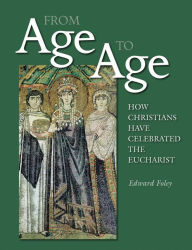 FROM
Age
TO
Age

HOW CHRISTIANS HAVE CELEBRATED THE EUCHARIST

Edward Foley